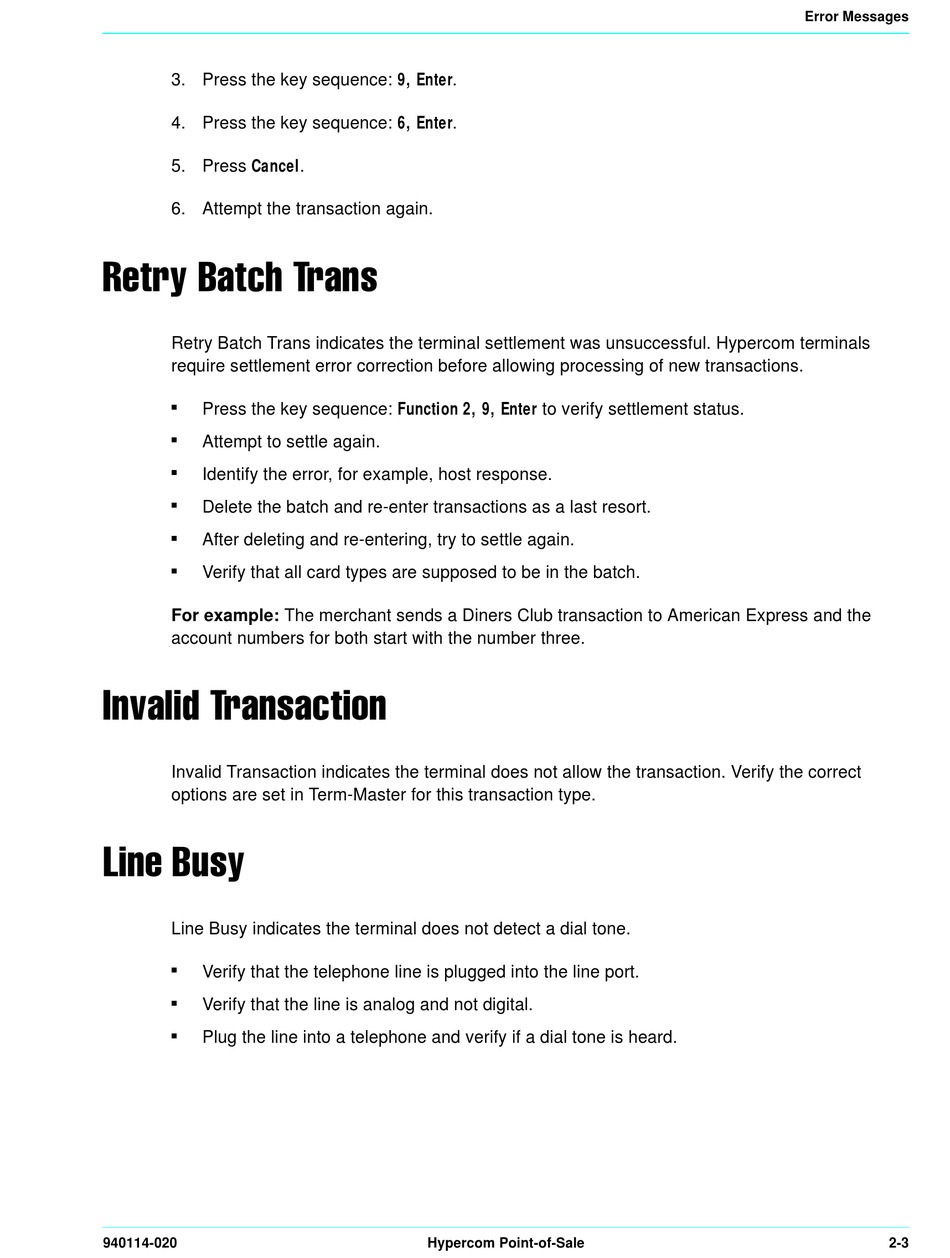 Error Messages

3. Press the key sequence: 9, Enter.

4. Press the key sequence: 6, Enter.

5. Press Cancel.

6. Attempt the transaction again.

Retry Batch Trans

Retry Batch Trans indicates the terminal settlement was unsuccessful. Hypercom terminals require settlement error correction before allowing processing of new transactions.

▪ Press the key sequence: Function 2, 9, Enter to verify settlement status.
▪ Attempt to settle again.
▪ Identify the error, for example, host response.
▪ Delete the batch and re-enter transactions as a last resort.
▪ After deleting and re-entering, try to settle again.
▪ Verify that all card types are supposed to be in the batch.

For example: The merchant sends a Diners Club transaction to American Express and the account numbers for both start with the number three.

Invalid Transaction

Invalid Transaction indicates the terminal does not allow the transaction. Verify the correct options are set in Term-Master for this transaction type.

Line Busy

Line Busy indicates the terminal does not detect a dial tone.

▪ Verify that the telephone line is plugged into the line port.
▪ Verify that the line is analog and not digital.
▪ Plug the line into a telephone and verify if a dial tone is heard.

940114-020 Hypercom Point-of-Sale 2-3